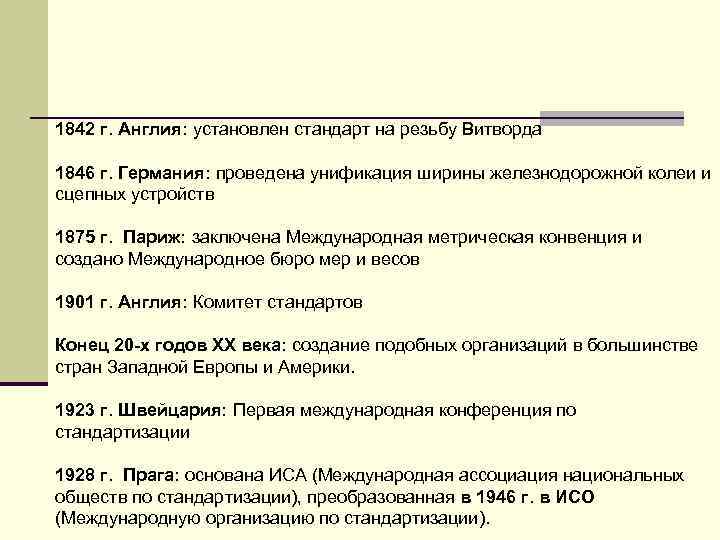 1842 г. Англия: установлен стандарт на резьбу Витворда

1846 г. Германия: проведена унификация ширины железнодорожной колеи и сцепных устройств

1875 г. Париж: заключена Международная метрическая конвенция и создано Международное бюро мер и весов

1901 г. Англия: Комитет стандартов

Конец 20-х годов XX века: создание подобных организаций в большинстве стран Западной Европы и Америки.

1923 г. Швейцария: Первая международная конференция по стандартизации

1928 г. Прага: основана ИСА (Международная ассоциация национальных обществ по стандартизации), преобразованная в 1946 г. в ИСО (Международную организацию по стандартизации).